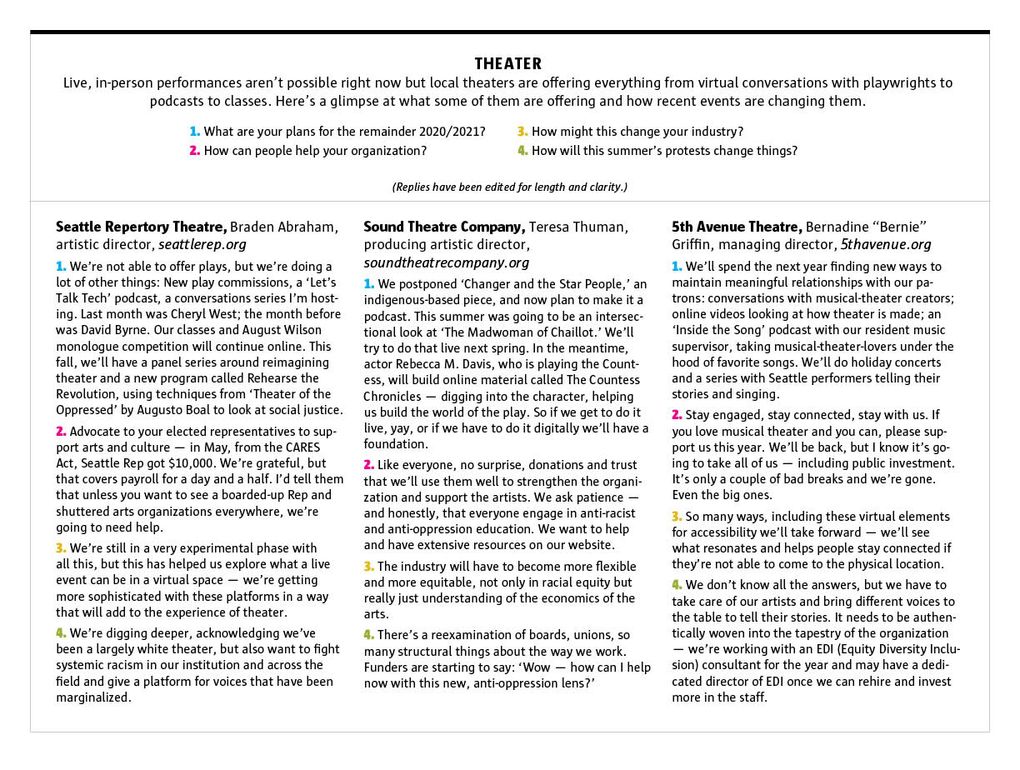 THEATER

Live, in-person performances aren't possible right now but local theaters are offering everything from virtual conversations with playwrights to podcasts to classes. Here's a glimpse at what some of them are offering and how recent events are changing them.

1. What are your plans for the remainder 2020/2021?
2. How can people help your organization?
3. How might this change your industry?
4. How will this summer's protests change things?

(Replies have been edited for length and clarity.)

Seattle Repertory Theatre, Braden Abraham, artistic director, seattlerep.org

1. We're not able to offer plays, but we're doing a lot of other things: New play commissions, a 'Let's Talk Tech' podcast, a conversations series I'm hosting. Last month was Cheryl West; the month before was David Byrne. Our classes and August Wilson monologue competition will continue online. This fall, we'll have a panel series around reimagining theater and a new program called Rehearse the Revolution, using techniques from 'Theater of the Oppressed' by Augusto Boal to look at social justice.

2. Advocate to your elected representatives to support arts and culture — in May, from the CARES Act, Seattle Rep got $10,000. We're grateful, but that covers payroll for a day and a half. I'd tell them that unless you want to see a boarded-up Rep and shuttered arts organizations everywhere, we're going to need help.

3. We're still in a very experimental phase with all this, but this has helped us explore what a live event can be in a virtual space — we're getting more sophisticated with these platforms in a way that will add to the experience of theater.

4. We're digging deeper, acknowledging we've been a largely white theater, but also want to fight systemic racism in our institution and across the field and give a platform for voices that have been marginalized.

Sound Theatre Company, Teresa Thuman, producing artistic director, soundtheatrecompany.org

1. We postponed 'Changer and the Star People,' an indigenous-based piece, and now plan to make it a podcast. This summer was going to be an intersectional look at 'The Madwoman of Chaillot.' We'll try to do that live next spring. In the meantime, actor Rebecca M. Davis, who is playing the Countess, will build online material called The Countess Chronicles — digging into the character, helping us build the world of the play. So if we get to do it live, yay, or if we have to do it digitally we'll have a foundation.

2. Like everyone, no surprise, donations and trust that we'll use them well to strengthen the organization and support the artists. We ask patience — and honestly, that everyone engage in anti-racist and anti-oppression education. We want to help and have extensive resources on our website.

3. The industry will have to become more flexible and more equitable, not only in racial equity but really just understanding of the economics of the arts.

4. There's a reexamination of boards, unions, so many structural things about the way we work. Funders are starting to say: 'Wow — how can I help now with this new, anti-oppression lens?'

5th Avenue Theatre, Bernadine "Bernie" Griffin, managing director, 5thavenue.org

1. We'll spend the next year finding new ways to maintain meaningful relationships with our patrons: conversations with musical-theater creators; online videos looking at how theater is made; an 'Inside the Song' podcast with our resident music supervisor, taking musical-theater-lovers under the hood of favorite songs. We'll do holiday concerts and a series with Seattle performers telling their stories and singing.

2. Stay engaged, stay connected, stay with us. If you love musical theater and you can, please support us this year. We'll be back, but I know it's going to take all of us — including public investment. It's only a couple of bad breaks and we're gone. Even the big ones.

3. So many ways, including these virtual elements for accessibility we'll take forward — we'll see what resonates and helps people stay connected if they're not able to come to the physical location.

4. We don't know all the answers, but we have to take care of our artists and bring different voices to the table to tell their stories. It needs to be authentically woven into the tapestry of the organization — we're working with an EDI (Equity Diversity Inclusion) consultant for the year and may have a dedicated director of EDI once we can rehire and invest more in the staff.